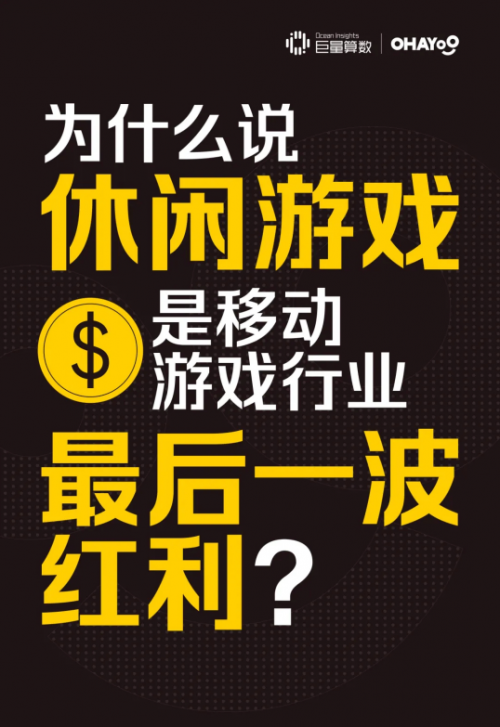 Ocean Insights 巨量算数 | OHAYOO

为什么说
休闲游戏
$ 是移动
游戏行业
最后一波
红利？